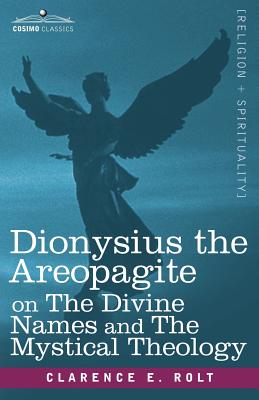 COSIMO CLASSICS

[RELIGION + SPIRITUALITY]

Dionysius the Areopagite on The Divine Names and The Mystical Theology

CLARENCE E. ROLT